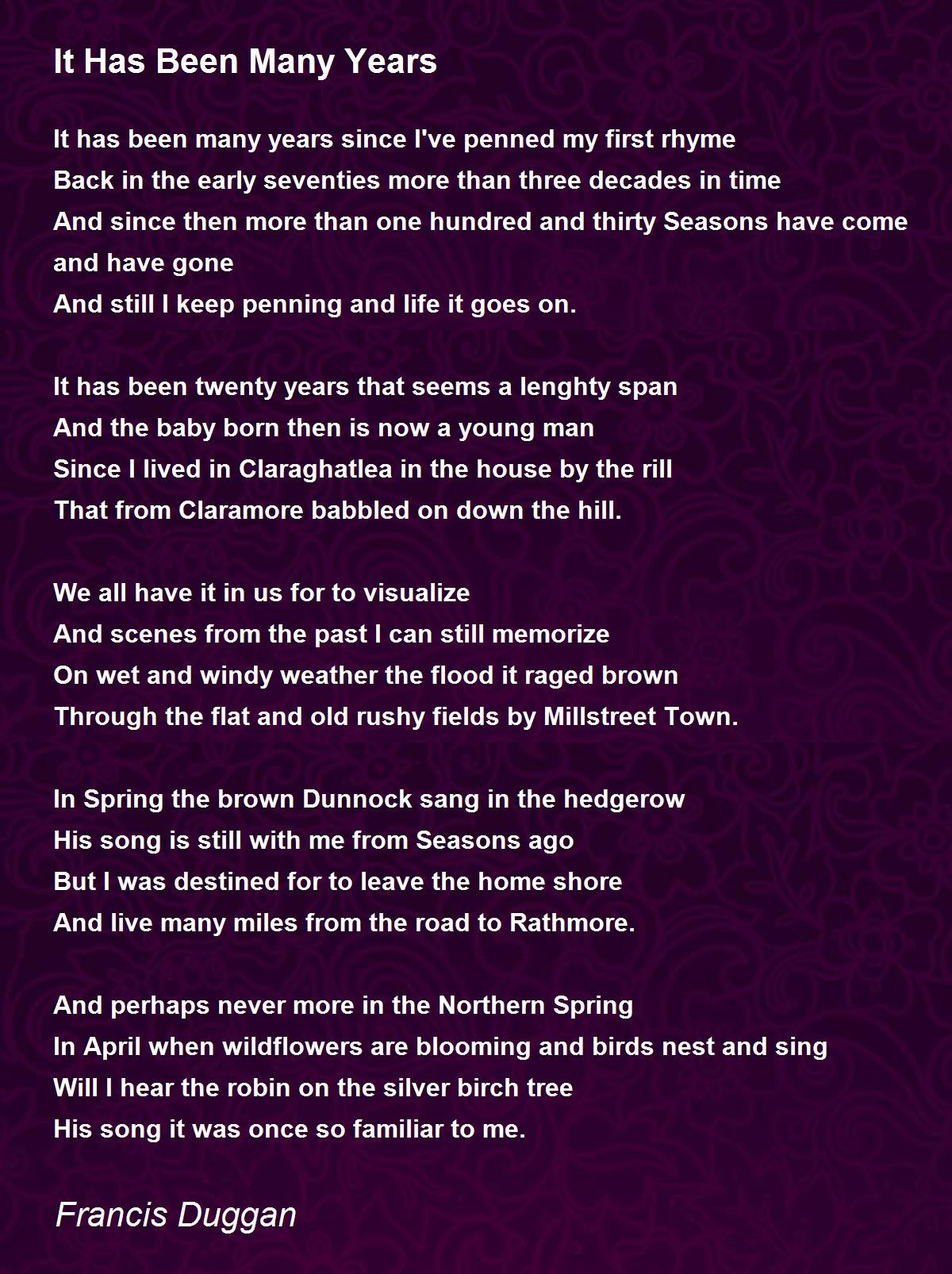 It Has Been Many Years

It has been many years since I've penned my first rhyme
Back in the early seventies more than three decades in time
And since then more than one hundred and thirty Seasons have come and have gone
And still I keep penning and life it goes on.

It has been twenty years that seems a lenghty span
And the baby born then is now a young man
Since I lived in Claraghatlea in the house by the rill
That from Claramore babbled on down the hill.

We all have it in us for to visualize
And scenes from the past I can still memorize
On wet and windy weather the flood it raged brown
Through the flat and old rushy fields by Millstreet Town.

In Spring the brown Dunnock sang in the hedgerow
His song is still with me from Seasons ago
But I was destined for to leave the home shore
And live many miles from the road to Rathmore.

And perhaps never more in the Northern Spring
In April when wildflowers are blooming and birds nest and sing
Will I hear the robin on the silver birch tree
His song it was once so familiar to me.

Francis Duggan